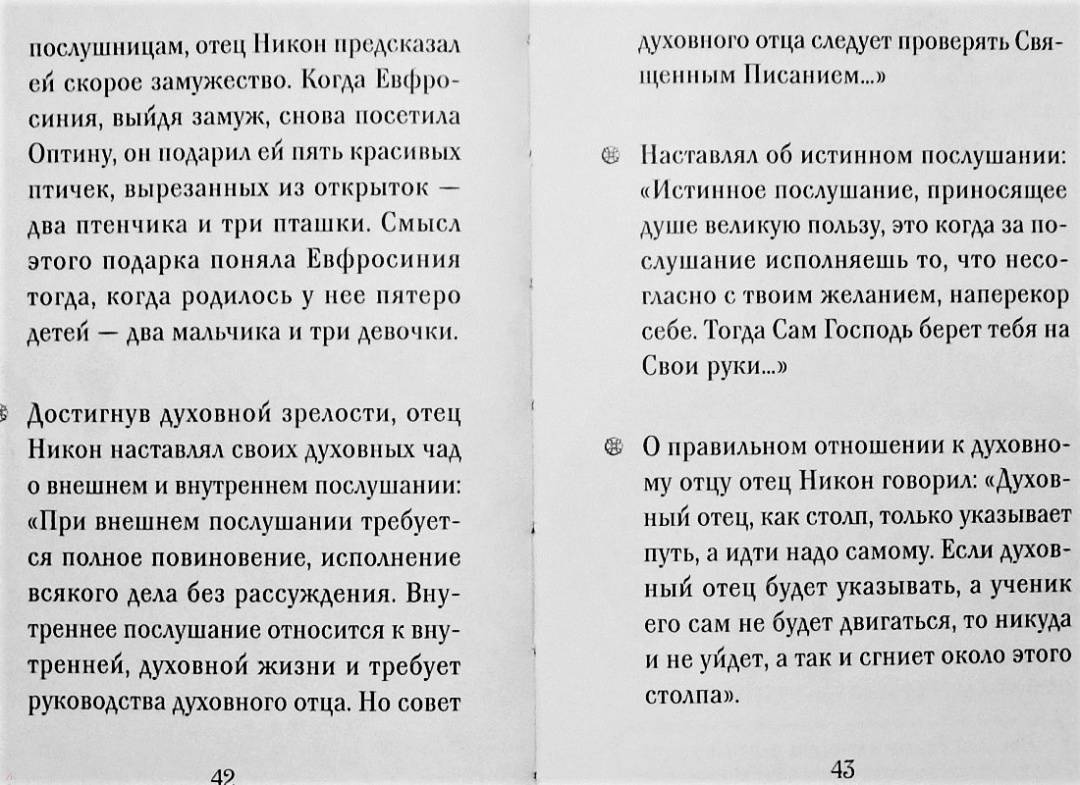 послушницам, отец Никон предсказал ей скорое замужество. Когда Евфросиния, выйдя замуж, снова посетила Оптину, он подарил ей пять красивых птичек, вырезанных из открыток — два птенчика и три пташки. Смысл этого подарка поняла Евфросиния тогда, когда родилось у нее пятеро детей — два мальчика и три девочки.

Достигнув духовной зрелости, отец Никон наставлял своих духовных чад о внешнем и внутреннем послушании: «При внешнем послушании требуется полное повиновение, исполнение всякого дела без рассуждения. Внутреннее послушание относится к внутренней, духовной жизни и требует руководства духовного отца. Но совет

42

духовного отца следует проверять Священным Писанием...»

Наставлял об истинном послушании: «Истинное послушание, приносящее душе великую пользу, это когда за послушание исполняешь то, что несогласно с твоим желанием, наперекор себе. Тогда Сам Господь берет тебя на Свои руки...»

О правильном отношении к духовному отцу отец Никон говорил: «Духовный отец, как столп, только указывает путь, а идти надо самому. Если духовный отец будет указывать, а ученик его сам не будет двигаться, то никуда и не уйдет, а так и сгниет около этого столпа».

43